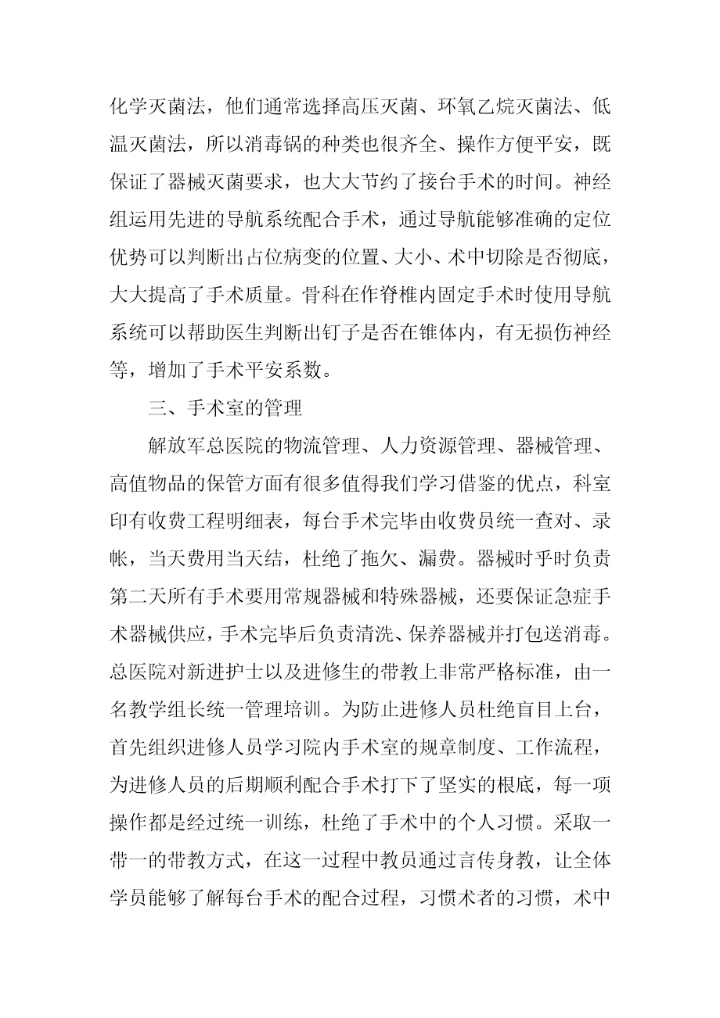 化学灭菌法，他们通常选择高压灭菌、环氧乙烷灭菌法、低温灭菌法，所以消毒锅的种类也很齐全、操作方便平安，既保证了器械灭菌要求，也大大节约了接台手术的时间。神经组运用先进的导航系统配合手术，通过导航能够准确的定位优势可以判断出占位病变的位置、大小、术中切除是否彻底，大大提高了手术质量。骨科在作脊椎内固定手术时使用导航系统可以帮助医生判断出钉子是否在锥体内，有无损伤神经等，增加了手术平安系数。

三、手术室的管理

解放军总医院的物流管理、人力资源管理、器械管理、高值物品的保管方面有很多值得我们学习借鉴的优点，科室印有收费工程明细表，每台手术完毕由收费员统一查对、录帐，当天费用当天结，杜绝了拖欠、漏费。器械时乎时负责第二天所有手术要用常规器械和特殊器械，还要保证急症手术器械供应，手术完毕后负责清洗、保养器械并打包送消毒。总医院对新进护士以及进修生的带教上非常严格标准，由一名教学组长统一管理培训。为防止进修人员杜绝盲目上台，首先组织进修人员学习院内手术室的规章制度、工作流程，为进修人员的后期顺利配合手术打下了坚实的根底，每一项操作都是经过统一训练，杜绝了手术中的个人习惯。采取一带一的带教方式，在这一过程中教员通过言传身教，让全体学员能够了解每台手术的配合过程，习惯术者的习惯，术中